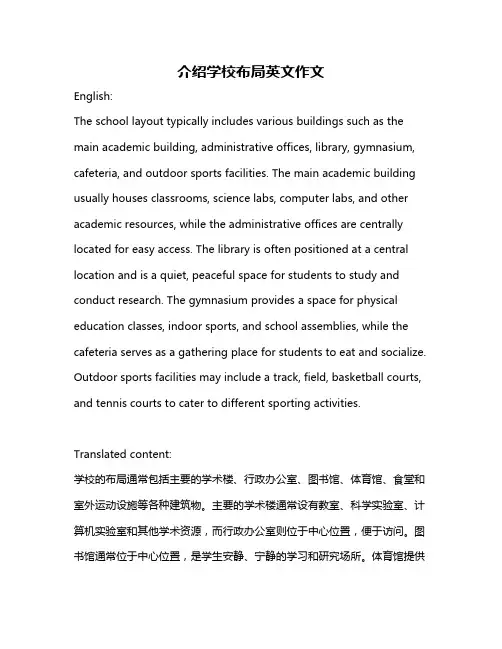 介绍学校布局英文作文

English:

The school layout typically includes various buildings such as the main academic building, administrative offices, library, gymnasium, cafeteria, and outdoor sports facilities. The main academic building usually houses classrooms, science labs, computer labs, and other academic resources, while the administrative offices are centrally located for easy access. The library is often positioned at a central location and is a quiet, peaceful space for students to study and conduct research. The gymnasium provides a space for physical education classes, indoor sports, and school assemblies, while the cafeteria serves as a gathering place for students to eat and socialize. Outdoor sports facilities may include a track, field, basketball courts, and tennis courts to cater to different sporting activities.

Translated content:

学校的布局通常包括主要的学术楼、行政办公室、图书馆、体育馆、食堂和室外运动设施等各种建筑物。主要的学术楼通常设有教室、科学实验室、计算机实验室和其他学术资源，而行政办公室则位于中心位置，便于访问。图书馆通常位于中心位置，是学生安静、宁静的学习和研究场所。体育馆提供